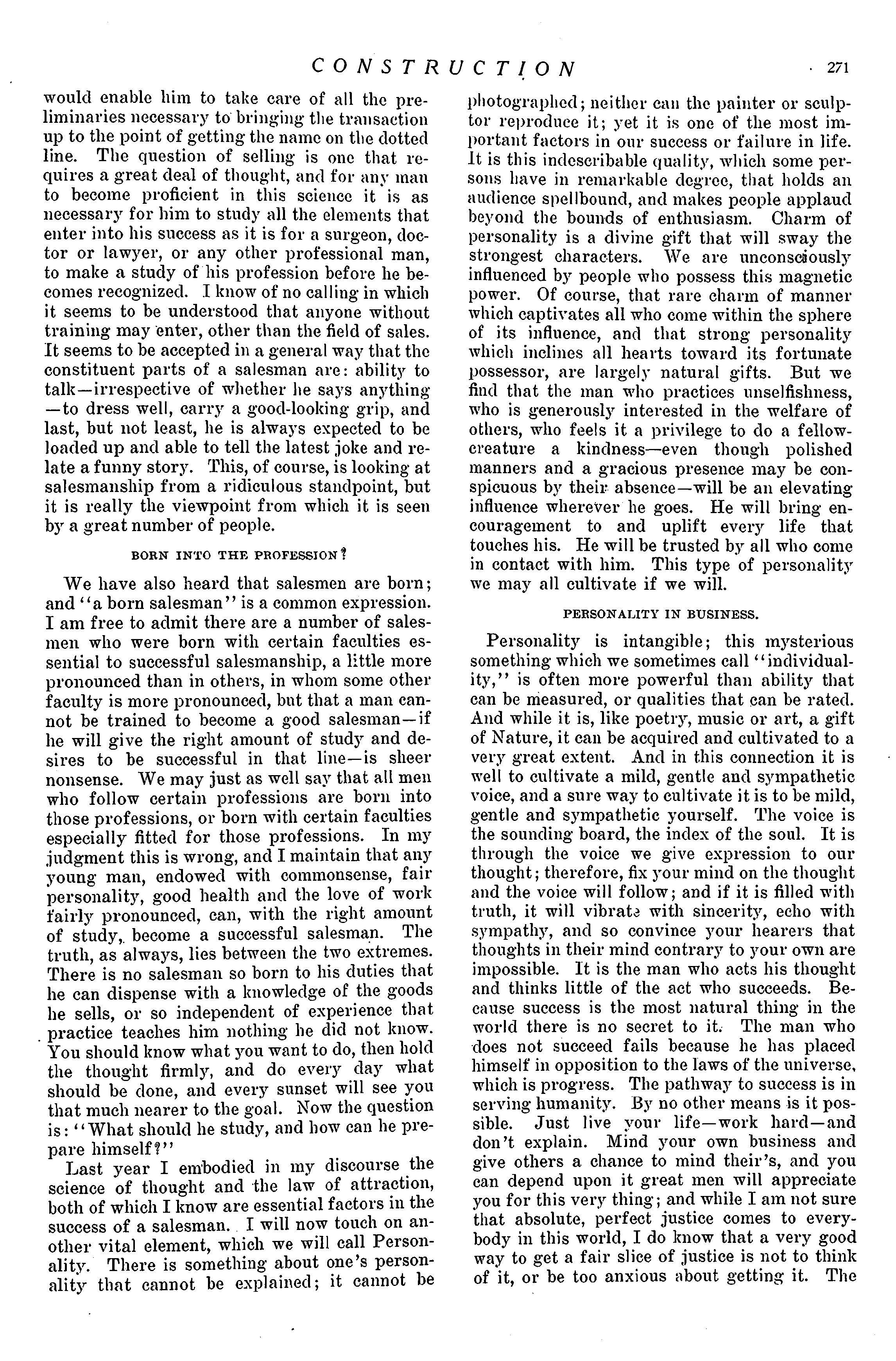 CONSTRUCTION 271

would enable him to take care of all the preliminaries necessary to bringing the transaction up to the point of getting the name on the dotted line. The question of selling is one that requires a great deal of thought, and for any man to become proficient in this science it is as necessary for him to study all the elements that enter into his success as it is for a surgeon, doctor or lawyer, or any other professional man, to make a study of his profession before he becomes recognized. I know of no calling in which it seems to be understood that anyone without training may enter, other than the field of sales. It seems to be accepted in a general way that the constituent parts of a salesman are: ability to talk—irrespective of whether he says anything—to dress well, carry a good-looking grip, and last, but not least, he is always expected to be loaded up and able to tell the latest joke and relate a funny story. This, of course, is looking at salesmanship from a ridiculous standpoint, but it is really the viewpoint from which it is seen by a great number of people.

BORN INTO THE PROFESSION?

We have also heard that salesmen are born; and "a born salesman" is a common expression. I am free to admit there are a number of salesmen who were born with certain faculties essential to successful salesmanship, a little more pronounced than in others, in whom some other faculty is more pronounced, but that a man cannot be trained to become a good salesman—if he will give the right amount of study and desires to be successful in that line—is sheer nonsense. We may just as well say that all men who follow certain professions are born into those professions, or born with certain faculties especially fitted for those professions. In my judgment this is wrong, and I maintain that any young man, endowed with commonsense, fair personality, good health and the love of work fairly pronounced, can, with the right amount of study, become a successful salesman. The truth, as always, lies between the two extremes. There is no salesman so born to his duties that he can dispense with a knowledge of the goods he sells, or so independent of experience that practice teaches him nothing he did not know. You should know what you want to do, then hold the thought firmly, and do every day what should be done, and every sunset will see you that much nearer to the goal. Now the question is: "What should he study, and how can he prepare himself?"

Last year I embodied in my discourse the science of thought and the law of attraction, both of which I know are essential factors in the success of a salesman. I will now touch on another vital element, which we will call Personality. There is something about one's personality that cannot be explained; it cannot be photographed; neither can the painter or sculptor reproduce it; yet it is one of the most important factors in our success or failure in life. It is this indescribable quality, which some persons have in remarkable degree, that holds an audience spellbound, and makes people applaud beyond the bounds of enthusiasm. Charm of personality is a divine gift that will sway the strongest characters. We are unconsciously influenced by people who possess this magnetic power. Of course, that rare charm of manner which captivates all who come within the sphere of its influence, and that strong personality which inclines all hearts toward its fortunate possessor, are largely natural gifts. But we find that the man who practices unselfishness, who is generously interested in the welfare of others, who feels it a privilege to do a fellow-creature a kindness—even though polished manners and a gracious presence may be conspicuous by their absence—will be an elevating influence wherever he goes. He will bring encouragement to and uplift every life that touches his. He will be trusted by all who come in contact with him. This type of personality we may all cultivate if we will.

PERSONALITY IN BUSINESS.

Personality is intangible; this mysterious something which we sometimes call "individuality," is often more powerful than ability that can be measured, or qualities that can be rated. And while it is, like poetry, music or art, a gift of Nature, it can be acquired and cultivated to a very great extent. And in this connection it is well to cultivate a mild, gentle and sympathetic voice, and a sure way to cultivate it is to be mild, gentle and sympathetic yourself. The voice is the sounding board, the index of the soul. It is through the voice we give expression to our thought; therefore, fix your mind on the thought and the voice will follow; and if it is filled with truth, it will vibrate with sincerity, echo with sympathy, and so convince your hearers that thoughts in their mind contrary to your own are impossible. It is the man who acts his thought and thinks little of the act who succeeds. Because success is the most natural thing in the world there is no secret to it. The man who does not succeed fails because he has placed himself in opposition to the laws of the universe, which is progress. The pathway to success is in serving humanity. By no other means is it possible. Just live your life—work hard—and don't explain. Mind your own business and give others a chance to mind their's, and you can depend upon it great men will appreciate you for this very thing; and while I am not sure that absolute, perfect justice comes to everybody in this world, I do know that a very good way to get a fair slice of justice is not to think of it, or be too anxious about getting it. The